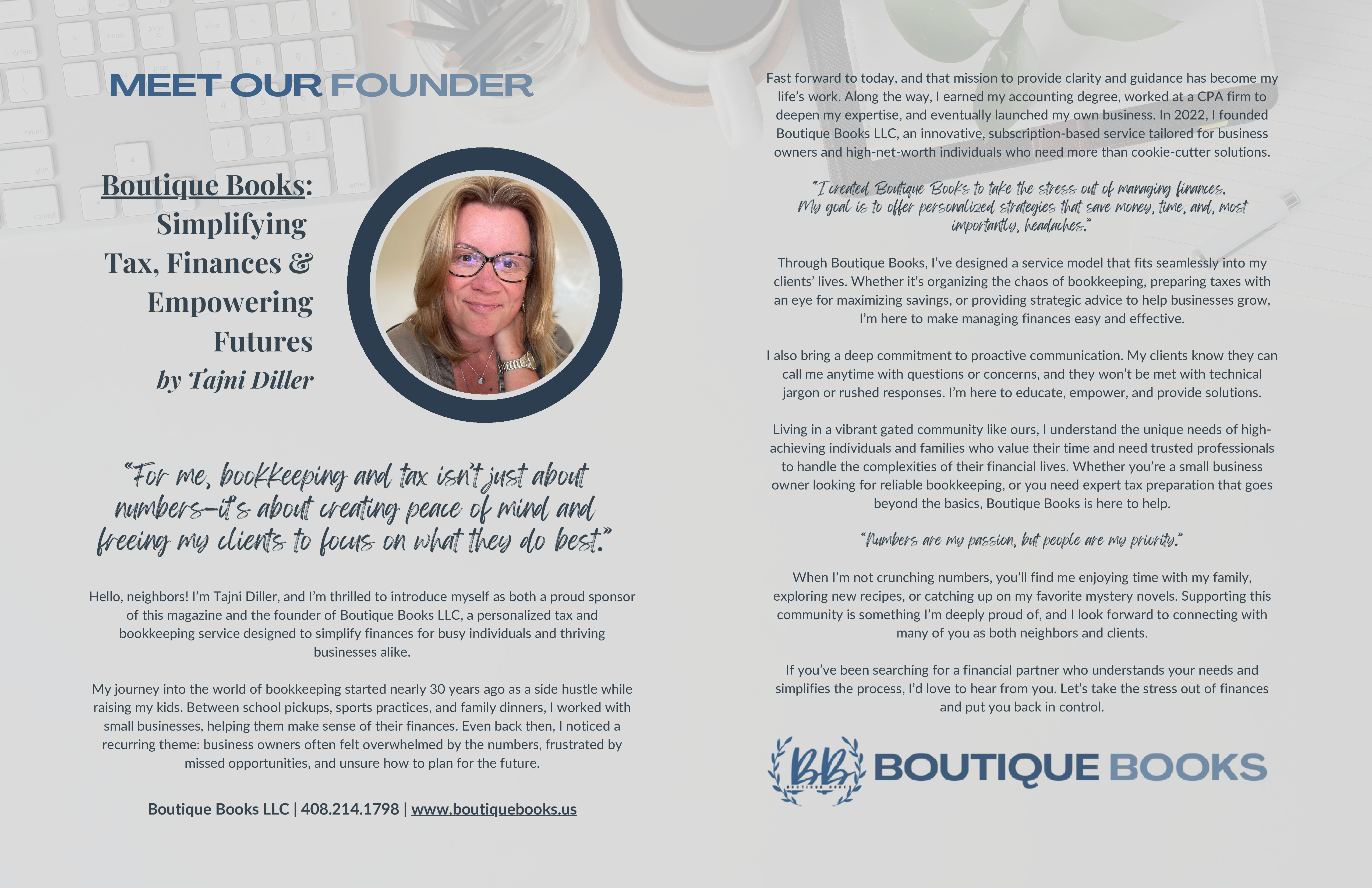 MEET OUR FOUNDER

Boutique Books: Simplifying Tax, Finances & Empowering Futures
by Tajni Diller

"For me, bookkeeping and tax isn't just about numbers—it's about creating peace of mind and freeing my clients to focus on what they do best."

Hello, neighbors! I'm Tajni Diller, and I'm thrilled to introduce myself as both a proud sponsor of this magazine and the founder of Boutique Books LLC, a personalized tax and bookkeeping service designed to simplify finances for busy individuals and thriving businesses alike.

My journey into the world of bookkeeping started nearly 30 years ago as a side hustle while raising my kids. Between school pickups, sports practices, and family dinners, I worked with small businesses, helping them make sense of their finances. Even back then, I noticed a recurring theme: business owners often felt overwhelmed by the numbers, frustrated by missed opportunities, and unsure how to plan for the future.

Boutique Books LLC | 408.214.1798 | www.boutiquebooks.us

Fast forward to today, and that mission to provide clarity and guidance has become my life's work. Along the way, I earned my accounting degree, worked at a CPA firm to deepen my expertise, and eventually launched my own business. In 2022, I founded Boutique Books LLC, an innovative, subscription-based service tailored for business owners and high-net-worth individuals who need more than cookie-cutter solutions.

"I created Boutique Books to take the stress out of managing finances. My goal is to offer personalized strategies that save money, time, and, most importantly, headaches."

Through Boutique Books, I've designed a service model that fits seamlessly into my clients' lives. Whether it's organizing the chaos of bookkeeping, preparing taxes with an eye for maximizing savings, or providing strategic advice to help businesses grow, I'm here to make managing finances easy and effective.

I also bring a deep commitment to proactive communication. My clients know they can call me anytime with questions or concerns, and they won't be met with technical jargon or rushed responses. I'm here to educate, empower, and provide solutions.

Living in a vibrant gated community like ours, I understand the unique needs of high-achieving individuals and families who value their time and need trusted professionals to handle the complexities of their financial lives. Whether you're a small business owner looking for reliable bookkeeping, or you need expert tax preparation that goes beyond the basics, Boutique Books is here to help.

"Numbers are my passion, but people are my priority."

When I'm not crunching numbers, you'll find me enjoying time with my family, exploring new recipes, or catching up on my favorite mystery novels. Supporting this community is something I'm deeply proud of, and I look forward to connecting with many of you as both neighbors and clients.

If you've been searching for a financial partner who understands your needs and simplifies the process, I'd love to hear from you. Let's take the stress out of finances and put you back in control.

BB BOUTIQUE BOOKS